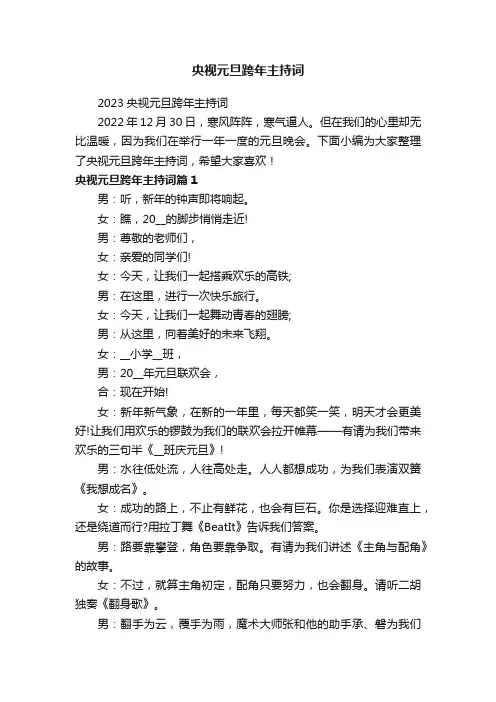 央视元旦跨年主持词

2023 央视元旦跨年主持词

2022 年 12 月 30 日，寒风阵阵，寒气逼人。但在我们的心里却无比温暖，因为我们在举行一年一度的元旦晚会。下面小编为大家整理了央视元旦跨年主持词，希望大家喜欢！

央视元旦跨年主持词篇 1

男：听，新年的钟声即将响起。

女：瞧，20__的脚步悄悄走近!

男：尊敬的老师们，

女：亲爱的同学们!

女：今天，让我们一起搭乘欢乐的高铁;

男：在这里，进行一次快乐旅行。

女：今天，让我们一起舞动青春的翅膀;

男：从这里，向着美好的未来飞翔。

女：__小学__班，

男：20__年元旦联欢会，

合：现在开始!

女：新年新气象，在新的一年里，每天都笑一笑，明天才会更美好!让我们用欢乐的锣鼓为我们的联欢会拉开帷幕——有请为我们带来欢乐的三句半《__班庆元旦》!

男：水往低处流，人往高处走。人人都想成功，为我们表演双簧《我想成名》。

女：成功的路上，不止有鲜花，也会有巨石。你是选择迎难直上，还是绕道而行?用拉丁舞《BeatIt》告诉我们答案。

男：路要靠攀登，角色要靠争取。有请为我们讲述《主角与配角》的故事。

女：不过，就算主角初定，配角只要努力，也会翻身。请听二胡独奏《翻身歌》。

男：翻手为云，覆手为雨，魔术大师张和他的助手承、磐为我们